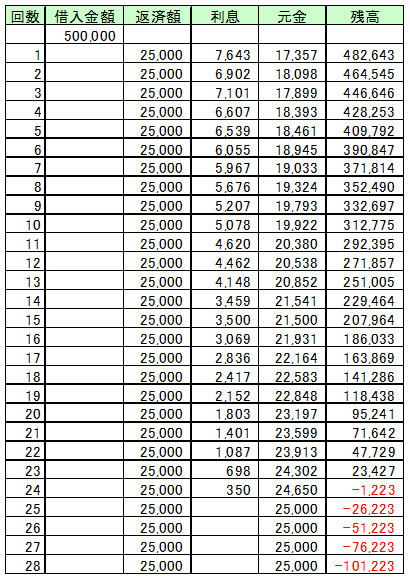 | 回数 | 借入金額 | 返済額 | 利息 | 元金 | 残高 |
|---|---|---|---|---|---|
| | 500,000 | | | | |
| 1 | | 25,000 | 7,643 | 17,357 | 482,643 |
| 2 | | 25,000 | 6,902 | 18,098 | 464,545 |
| 3 | | 25,000 | 7,101 | 17,899 | 446,646 |
| 4 | | 25,000 | 6,607 | 18,393 | 428,253 |
| 5 | | 25,000 | 6,539 | 18,461 | 409,792 |
| 6 | | 25,000 | 6,055 | 18,945 | 390,847 |
| 7 | | 25,000 | 5,967 | 19,033 | 371,814 |
| 8 | | 25,000 | 5,676 | 19,324 | 352,490 |
| 9 | | 25,000 | 5,207 | 19,793 | 332,697 |
| 10 | | 25,000 | 5,078 | 19,922 | 312,775 |
| 11 | | 25,000 | 4,620 | 20,380 | 292,395 |
| 12 | | 25,000 | 4,462 | 20,538 | 271,857 |
| 13 | | 25,000 | 4,148 | 20,852 | 251,005 |
| 14 | | 25,000 | 3,459 | 21,541 | 229,464 |
| 15 | | 25,000 | 3,500 | 21,500 | 207,964 |
| 16 | | 25,000 | 3,069 | 21,931 | 186,033 |
| 17 | | 25,000 | 2,836 | 22,164 | 163,869 |
| 18 | | 25,000 | 2,417 | 22,583 | 141,286 |
| 19 | | 25,000 | 2,152 | 22,848 | 118,438 |
| 20 | | 25,000 | 1,803 | 23,197 | 95,241 |
| 21 | | 25,000 | 1,401 | 23,599 | 71,642 |
| 22 | | 25,000 | 1,087 | 23,913 | 47,729 |
| 23 | | 25,000 | 698 | 24,302 | 23,427 |
| 24 | | 25,000 | 350 | 24,650 | -1,223 |
| 25 | | 25,000 | | 25,000 | -26,223 |
| 26 | | 25,000 | | 25,000 | -51,223 |
| 27 | | 25,000 | | 25,000 | -76,223 |
| 28 | | 25,000 | | 25,000 | -101,223 |